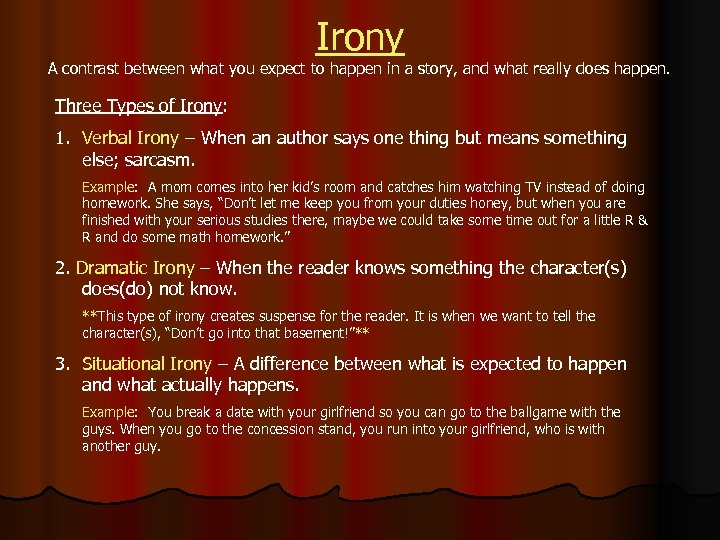 Irony

A contrast between what you expect to happen in a story, and what really does happen.

Three Types of Irony:

1. Verbal Irony – When an author says one thing but means something else; sarcasm.

Example: A mom comes into her kid's room and catches him watching TV instead of doing homework. She says, "Don't let me keep you from your duties honey, but when you are finished with your serious studies there, maybe we could take some time out for a little R & R and do some math homework."

2. Dramatic Irony – When the reader knows something the character(s) does(do) not know.

**This type of irony creates suspense for the reader. It is when we want to tell the character(s), "Don't go into that basement!"**

3. Situational Irony – A difference between what is expected to happen and what actually happens.

Example: You break a date with your girlfriend so you can go to the ballgame with the guys. When you go to the concession stand, you run into your girlfriend, who is with another guy.